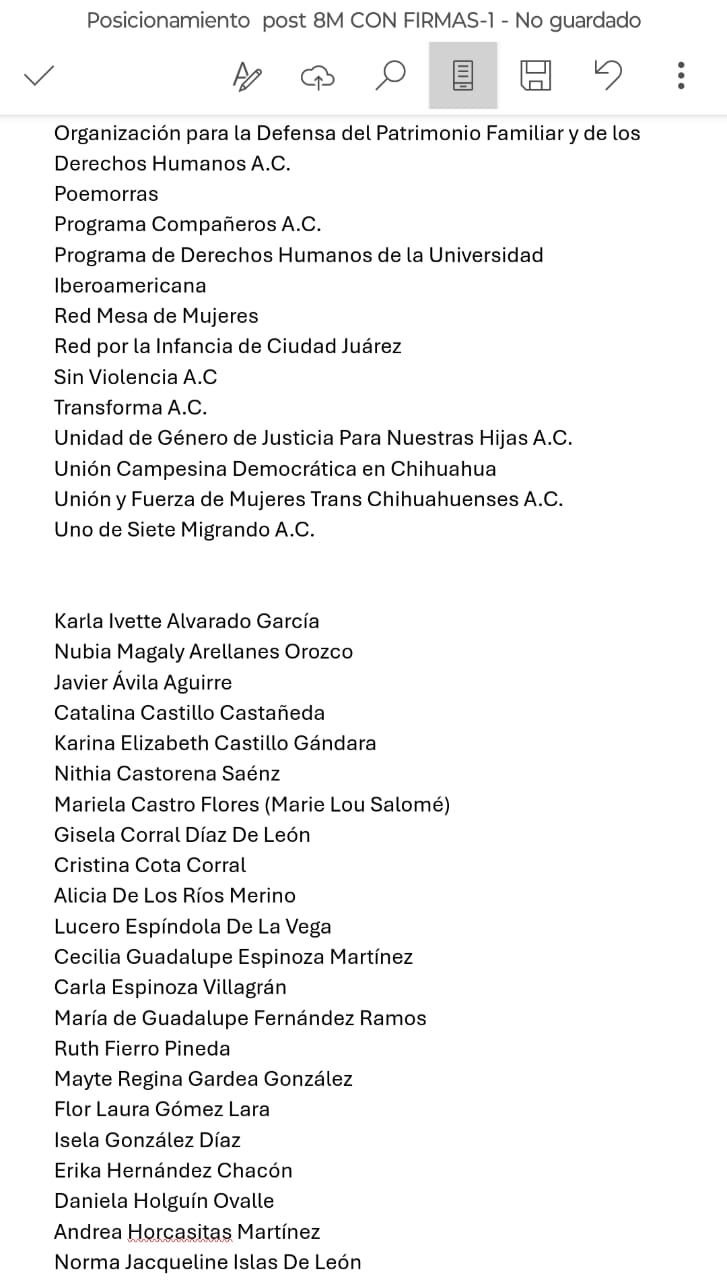 Posicionamiento  post 8M CON FIRMAS-1 - No guardado

Organización para la Defensa del Patrimonio Familiar y de los Derechos Humanos A.C.
Poemorras
Programa Compañeros A.C.
Programa de Derechos Humanos de la Universidad Iberoamericana
Red Mesa de Mujeres
Red por la Infancia de Ciudad Juárez
Sin Violencia A.C
Transforma A.C.
Unidad de Género de Justicia Para Nuestras Hijas A.C.
Unión Campesina Democrática en Chihuahua
Unión y Fuerza de Mujeres Trans Chihuahuenses A.C.
Uno de Siete Migrando A.C.

Karla Ivette Alvarado García
Nubia Magaly Arellanes Orozco
Javier Ávila Aguirre
Catalina Castillo Castañeda
Karina Elizabeth Castillo Gándara
Nithia Castorena Saénz
Mariela Castro Flores (Marie Lou Salomé)
Gisela Corral Díaz De León
Cristina Cota Corral
Alicia De Los Ríos Merino
Lucero Espíndola De La Vega
Cecilia Guadalupe Espinoza Martínez
Carla Espinoza Villagrán
María de Guadalupe Fernández Ramos
Ruth Fierro Pineda
Mayte Regina Gardea González
Flor Laura Gómez Lara
Isela González Díaz
Erika Hernández Chacón
Daniela Holguín Ovalle
Andrea Horcasitas Martínez
Norma Jacqueline Islas De León